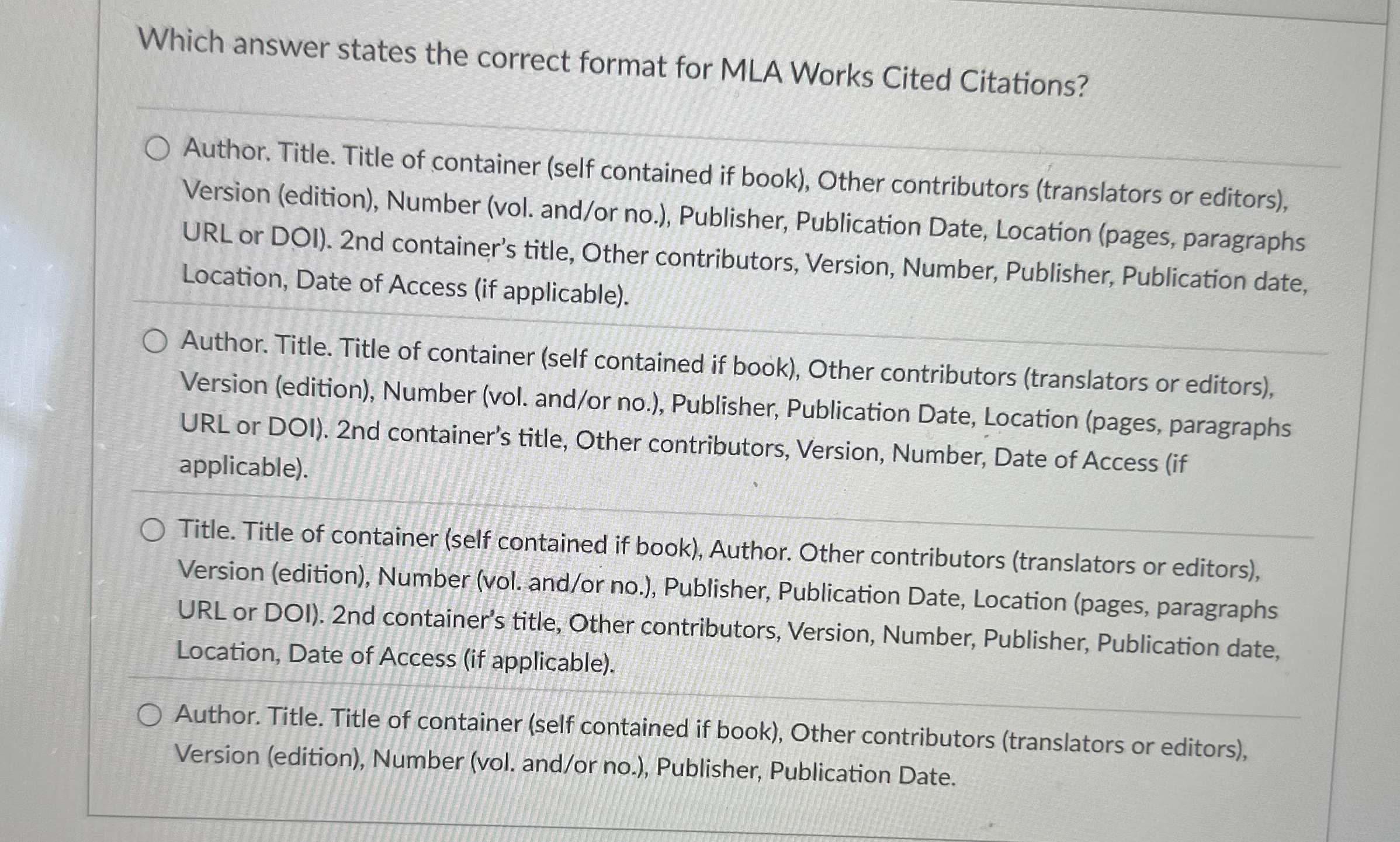 Which answer states the correct format for MLA Works Cited Citations?

Author. Title. Title of container (self contained if book), Other contributors (translators or editors), Version (edition), Number (vol. and/or no.), Publisher, Publication Date, Location (pages, paragraphs URL or DOI). 2nd container's title, Other contributors, Version, Number, Publisher, Publication date, Location, Date of Access (if applicable).

Author. Title. Title of container (self contained if book), Other contributors (translators or editors), Version (edition), Number (vol. and/or no.), Publisher, Publication Date, Location (pages, paragraphs URL or DOI). 2nd container's title, Other contributors, Version, Number, Date of Access (if applicable).

Title. Title of container (self contained if book), Author. Other contributors (translators or editors), Version (edition), Number (vol. and/or no.), Publisher, Publication Date, Location (pages, paragraphs URL or DOI). 2nd container's title, Other contributors, Version, Number, Publisher, Publication date, Location, Date of Access (if applicable).

Author. Title. Title of container (self contained if book), Other contributors (translators or editors), Version (edition), Number (vol. and/or no.), Publisher, Publication Date.